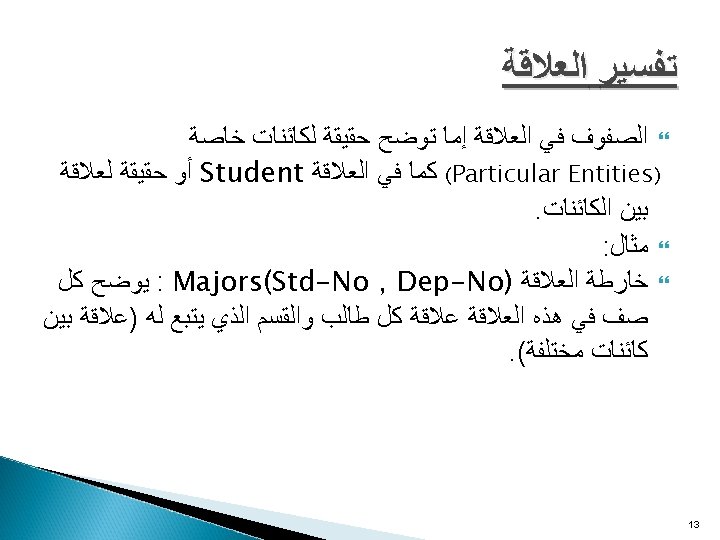 تفسير العلاقة

الصفوف في العلاقة إما توضح حقيقة لكائنات خاصة (Particular Entities) كما في العلاقة Student أو حقيقة لعلاقة بين الكائنات.

مثال:

خارطة العلاقة Majors(Std-No , Dep-No) : يوضح كل صف في هذه العلاقة علاقة كل طالب والقسم الذي يتبع له (علاقة بين كائنات مختلفة).

13